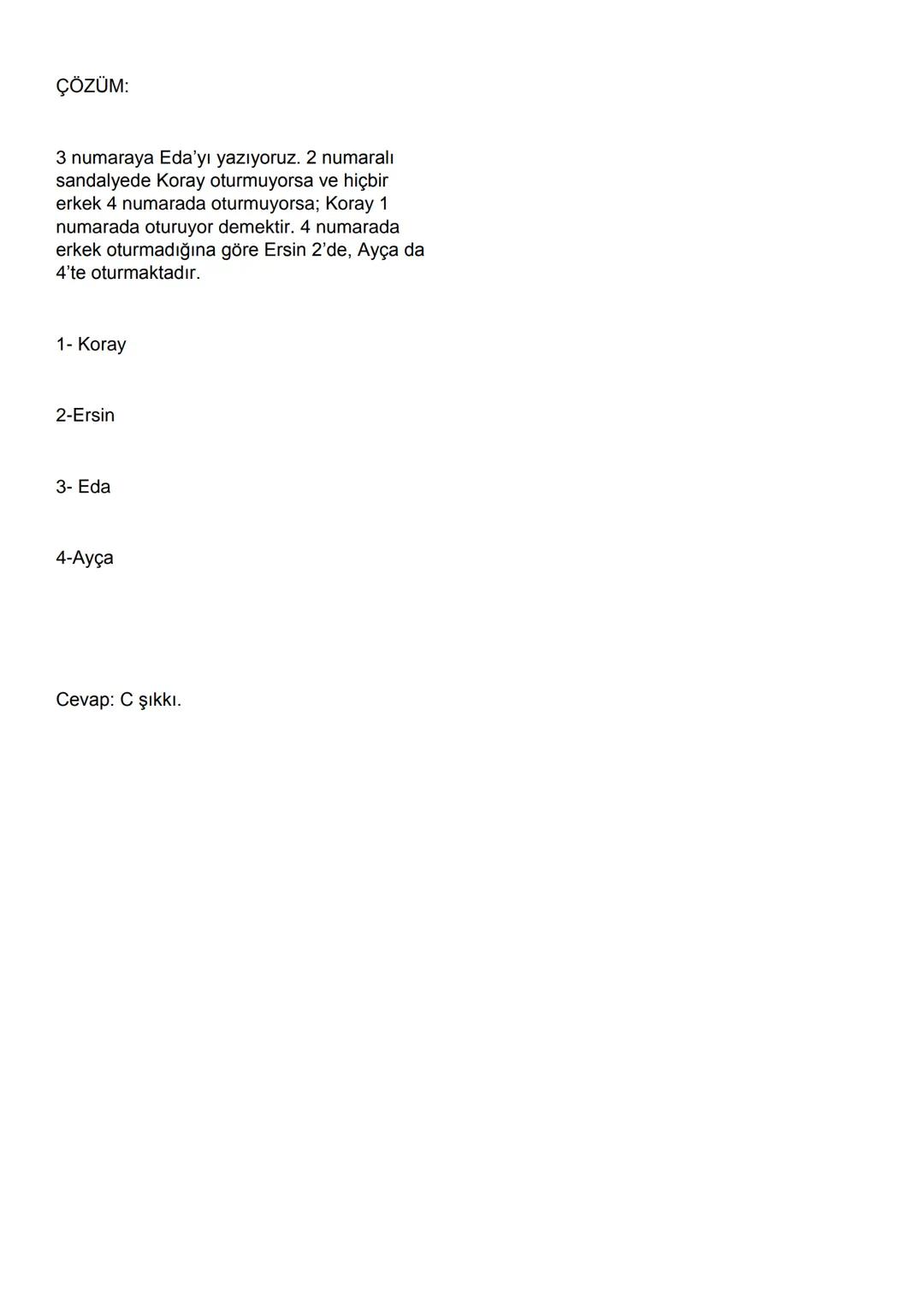 ÇÖZÜM:

3 numaraya Eda’yı yazıyoruz. 2 numaralı sandalyede Koray oturmuyorsa ve hiçbir erkek 4 numarada oturmuyorsa; Koray 1 numarada oturuyor demektir. 4 numarada erkek oturmadığına göre Ersin 2’de, Ayça da 4’te oturmaktadır.

1- Koray

2-Ersin

3- Eda

4-Ayça

Cevap: C şıkkı.